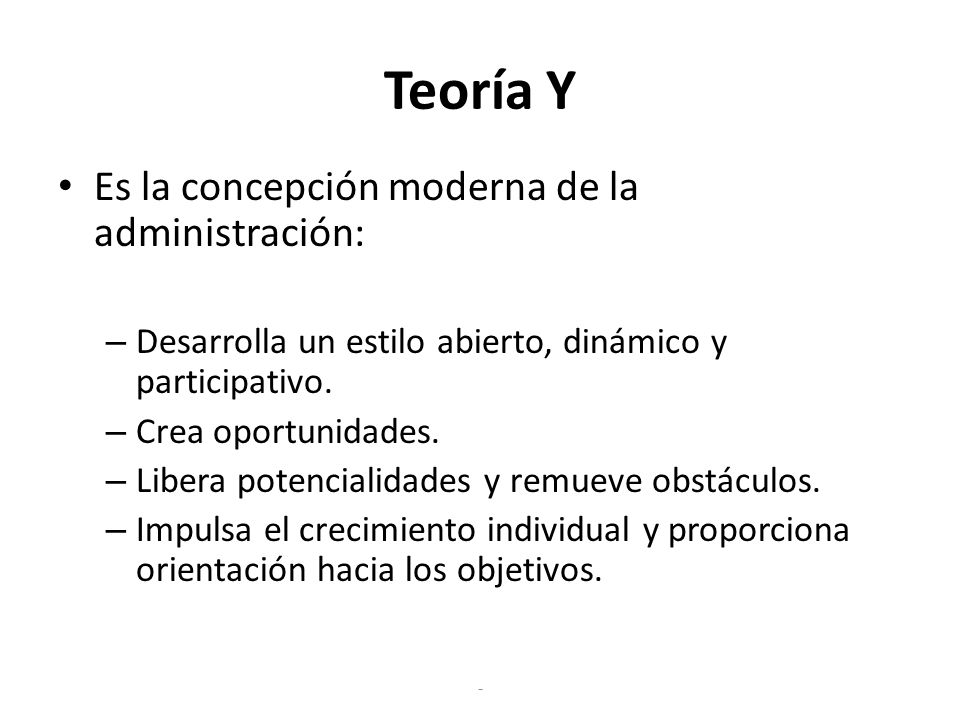 Teoría Y

• Es la concepción moderna de la administración:

– Desarrolla un estilo abierto, dinámico y participativo.
– Crea oportunidades.
– Libera potencialidades y remueve obstáculos.
– Impulsa el crecimiento individual y proporciona orientación hacia los objetivos.